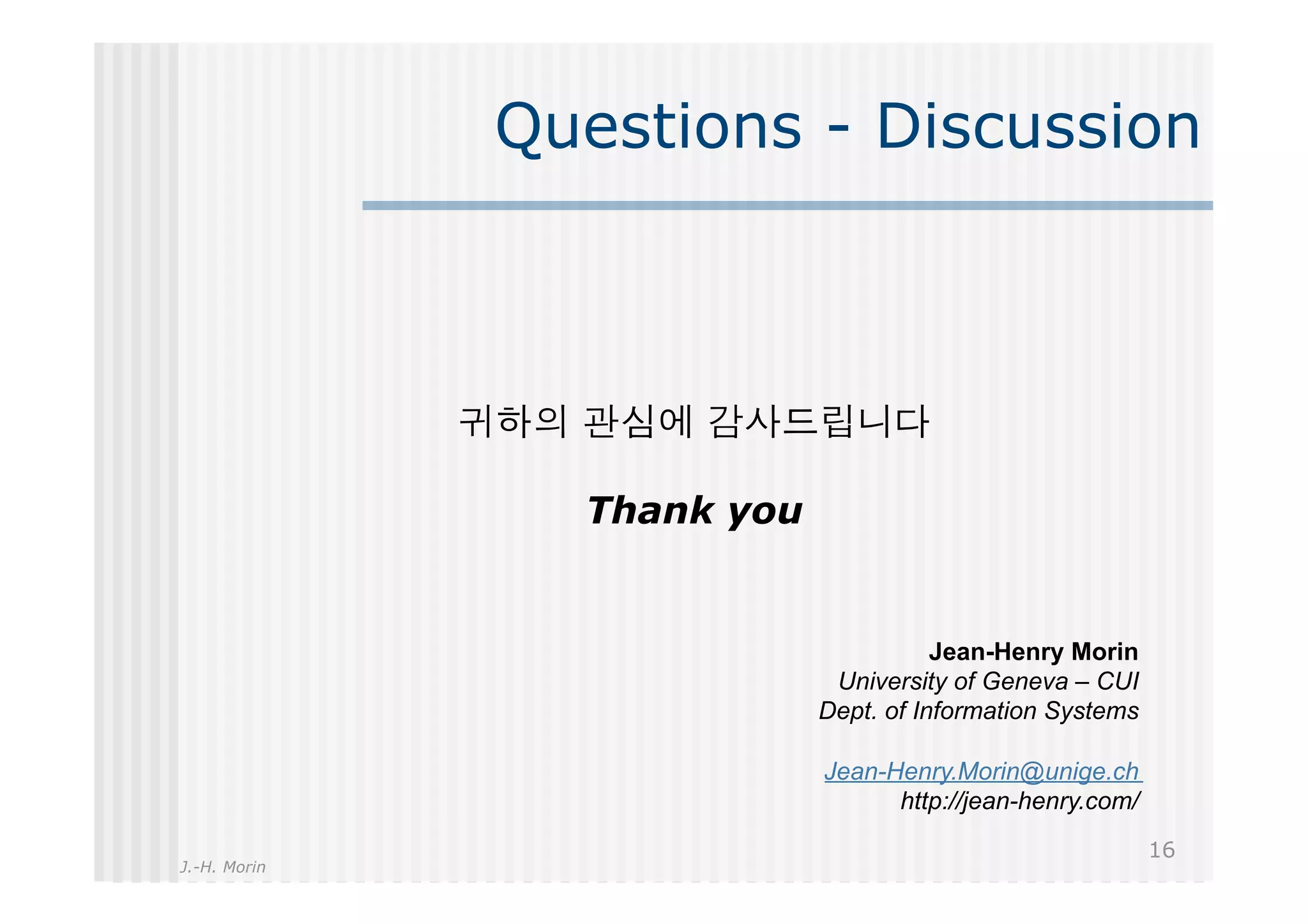 Questions - Discussion

귀하의 관심에 감사드립니다

Thank you

Jean-Henry Morin
University of Geneva – CUI
Dept. of Information Systems

Jean-Henry.Morin@unige.ch
http://jean-henry.com/

16

J.-H. Morin